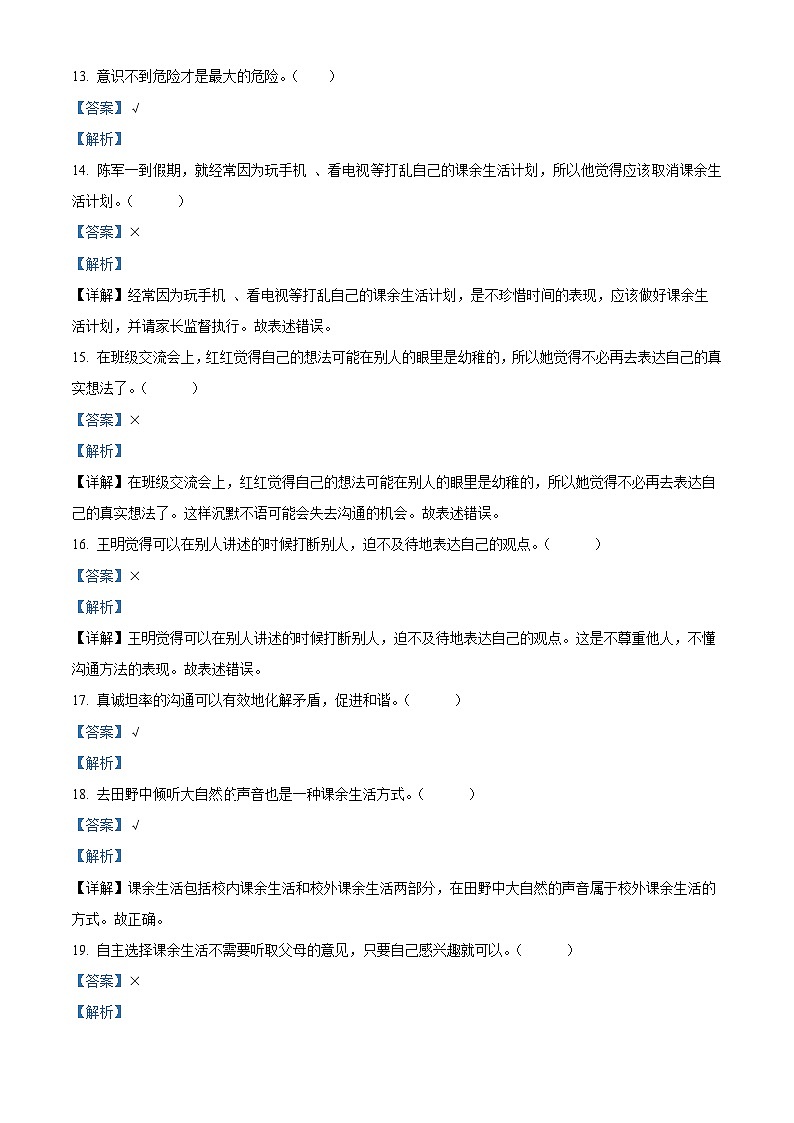 13. 意识不到危险才是最大的危险。（　　）

【答案】√

【解析】

14. 陈军一到假期，就经常因为玩手机 、看电视等打乱自己的课余生活计划，所以他觉得应该取消课余生活计划。（　　）

【答案】×

【解析】

【详解】经常因为玩手机 、看电视等打乱自己的课余生活计划，是不珍惜时间的表现，应该做好课余生活计划，并请家长监督执行。故表述错误。

15. 在班级交流会上，红红觉得自己的想法可能在别人的眼里是幼稚的，所以她觉得不必再去表达自己的真实想法了。（　　）

【答案】×

【解析】

【详解】在班级交流会上，红红觉得自己的想法可能在别人的眼里是幼稚的，所以她觉得不必再去表达自己的真实想法了。这样沉默不语可能会失去沟通的机会。故表述错误。

16. 王明觉得可以在别人讲述的时候打断别人，迫不及待地表达自己的观点。（　　）

【答案】×

【解析】

【详解】王明觉得可以在别人讲述的时候打断别人，迫不及待地表达自己的观点。这是不尊重他人，不懂沟通方法的表现。故表述错误。

17. 真诚坦率的沟通可以有效地化解矛盾，促进和谐。（　　）

【答案】√

【解析】

18. 去田野中倾听大自然的声音也是一种课余生活方式。（　　）

【答案】√

【解析】

【详解】课余生活包括校内课余生活和校外课余生活两部分，在田野中大自然的声音属于校外课余生活的方式。故正确。

19. 自主选择课余生活不需要听取父母的意见，只要自己感兴趣就可以。（　　）

【答案】×

【解析】